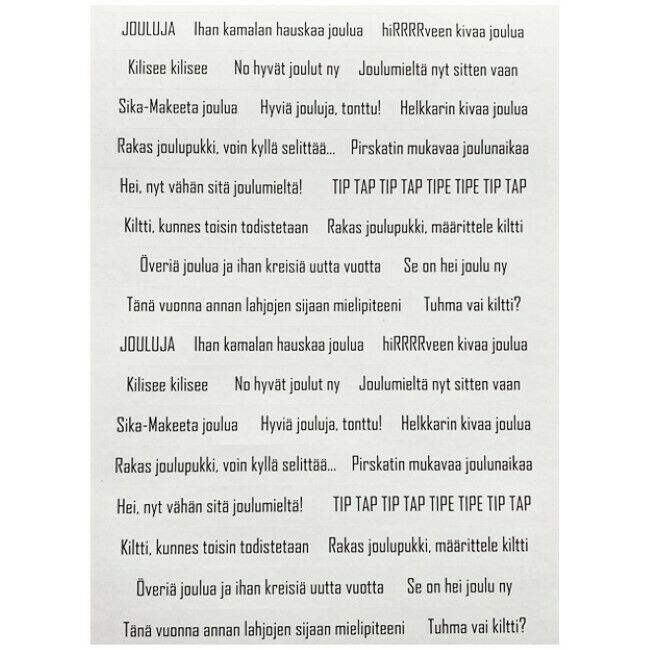 JOULUJA Ihan kamalan hauskaa joulua hiRRRRveen kivaa joulua

Kilisee kilisee No hyvät joulut ny Joulumieltä nyt sitten vaan

Sika-Makeeta joulua Hyviä jouluja, tonttu! Helkkarin kivaa joulua

Rakas joulupukki, voin kyllä selittää... Pirskatin mukavaa joulunaikaa

Hei, nyt vähän sitä joulumieltä! TIP TAP TIP TAP TIPE TIPE TIP TAP

Kiltti, kunnes toisin todistetaan Rakas joulupukki, määrittele kiltti

Överiä joulua ja ihan kreisiä uutta vuotta Se on hei joulu ny

Tänä vuonna annan lahjojen sijaan mielipiteeni Tuhma vai kiltti?

JOULUJA Ihan kamalan hauskaa joulua hiRRRRveen kivaa joulua

Kilisee kilisee No hyvät joulut ny Joulumieltä nyt sitten vaan

Sika-Makeeta joulua Hyviä jouluja, tonttu! Helkkarin kivaa joulua

Rakas joulupukki, voin kyllä selittää... Pirskatin mukavaa joulunaikaa

Hei, nyt vähän sitä joulumieltä! TIP TAP TIP TAP TIPE TIPE TIP TAP

Kiltti, kunnes toisin todistetaan Rakas joulupukki, määrittele kiltti

Överiä joulua ja ihan kreisiä uutta vuotta Se on hei joulu ny

Tänä vuonna annan lahjojen sijaan mielipiteeni Tuhma vai kiltti?